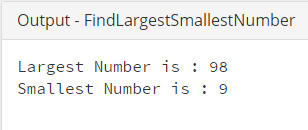 Output - FindLargestSmallestNumber

Largest Number is : 98
Smallest Number is : 9